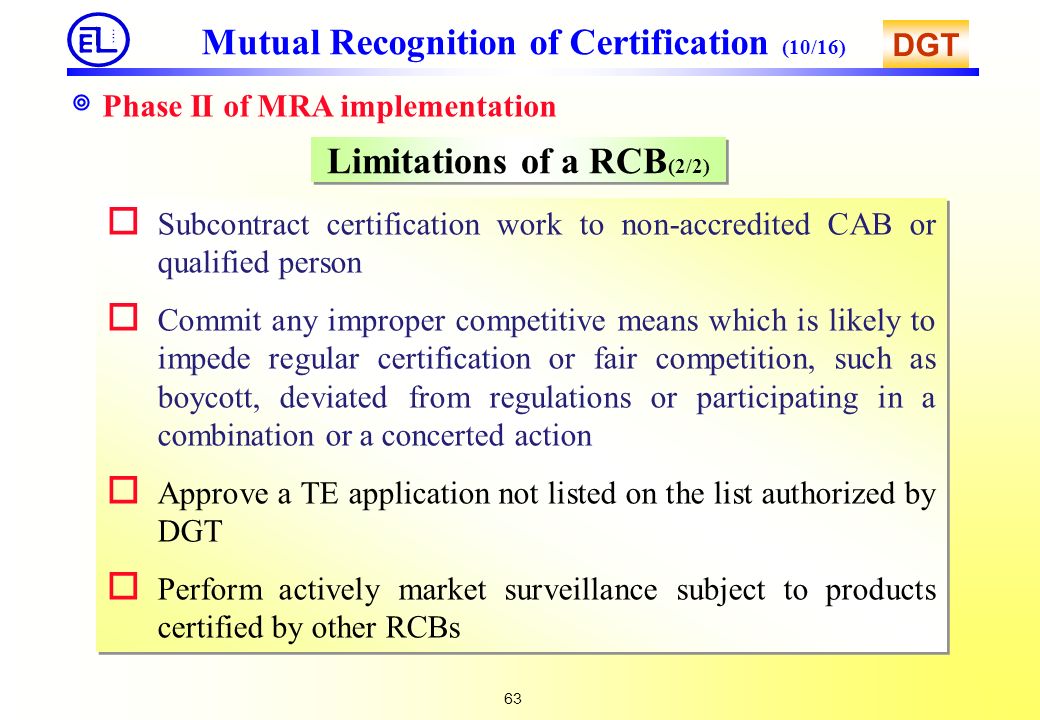 EL

Mutual Recognition of Certification (10/16)

DGT

◎ Phase II of MRA implementation

Limitations of a RCB(2/2)

☐ Subcontract certification work to non-accredited CAB or qualified person

☐ Commit any improper competitive means which is likely to impede regular certification or fair competition, such as boycott, deviated from regulations or participating in a combination or a concerted action

☐ Approve a TE application not listed on the list authorized by DGT

☐ Perform actively market surveillance subject to products certified by other RCBs

63